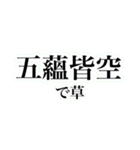 五蘊皆空
で草